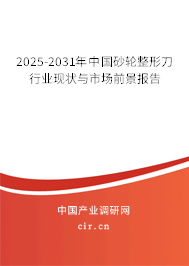 2025-2031年中国砂轮整形刀行业现状与市场前景报告

中国产业调研网
cir.cn